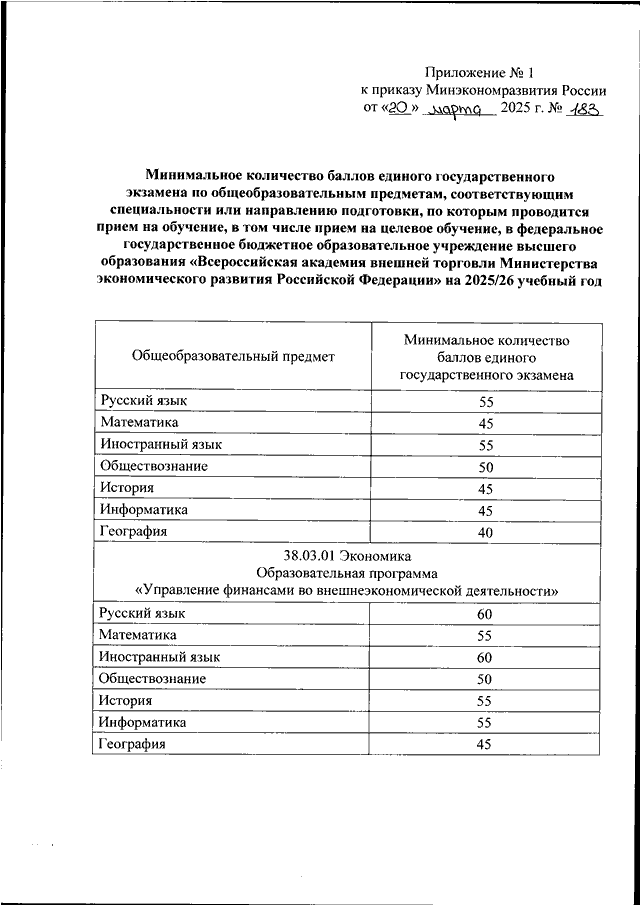 Приложение № 1
к приказу Минэкономразвития России
от «20» марта 2025 г. № 183

Минимальное количество баллов единого государственного экзамена по общеобразовательным предметам, соответствующим специальности или направлению подготовки, по которым проводится прием на обучение, в том числе прием на целевое обучение, в федеральное государственное бюджетное образовательное учреждение высшего образования «Всероссийская академия внешней торговли Министерства экономического развития Российской Федерации» на 2025/26 учебный год

| Общеобразовательный предмет | Минимальное количество баллов единого государственного экзамена |
|---|---|
| Русский язык | 55 |
| Математика | 45 |
| Иностранный язык | 55 |
| Обществознание | 50 |
| История | 45 |
| Информатика | 45 |
| География | 40 |
| 38.03.01 Экономика Образовательная программа «Управление финансами во внешнеэкономической деятельности» | |
| Русский язык | 60 |
| Математика | 55 |
| Иностранный язык | 60 |
| Обществознание | 50 |
| История | 55 |
| Информатика | 55 |
| География | 45 |